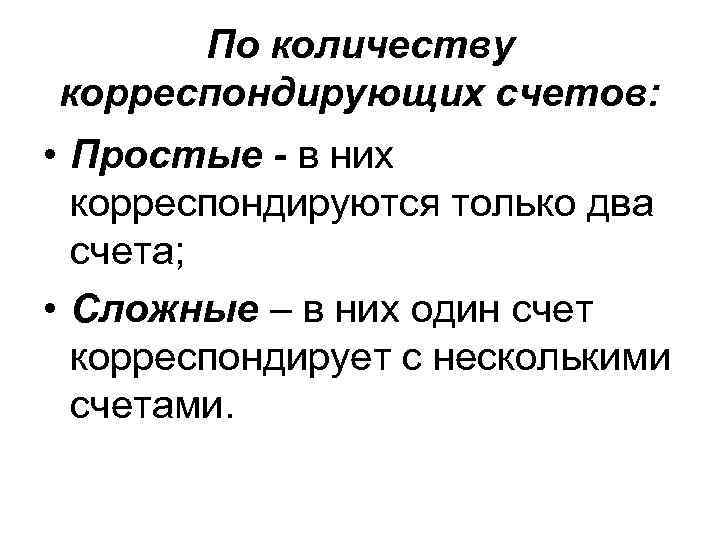 По количеству корреспондирующих счетов:

• Простые - в них корреспондируются только два счета;

• Сложные – в них один счет корреспондирует с несколькими счетами.